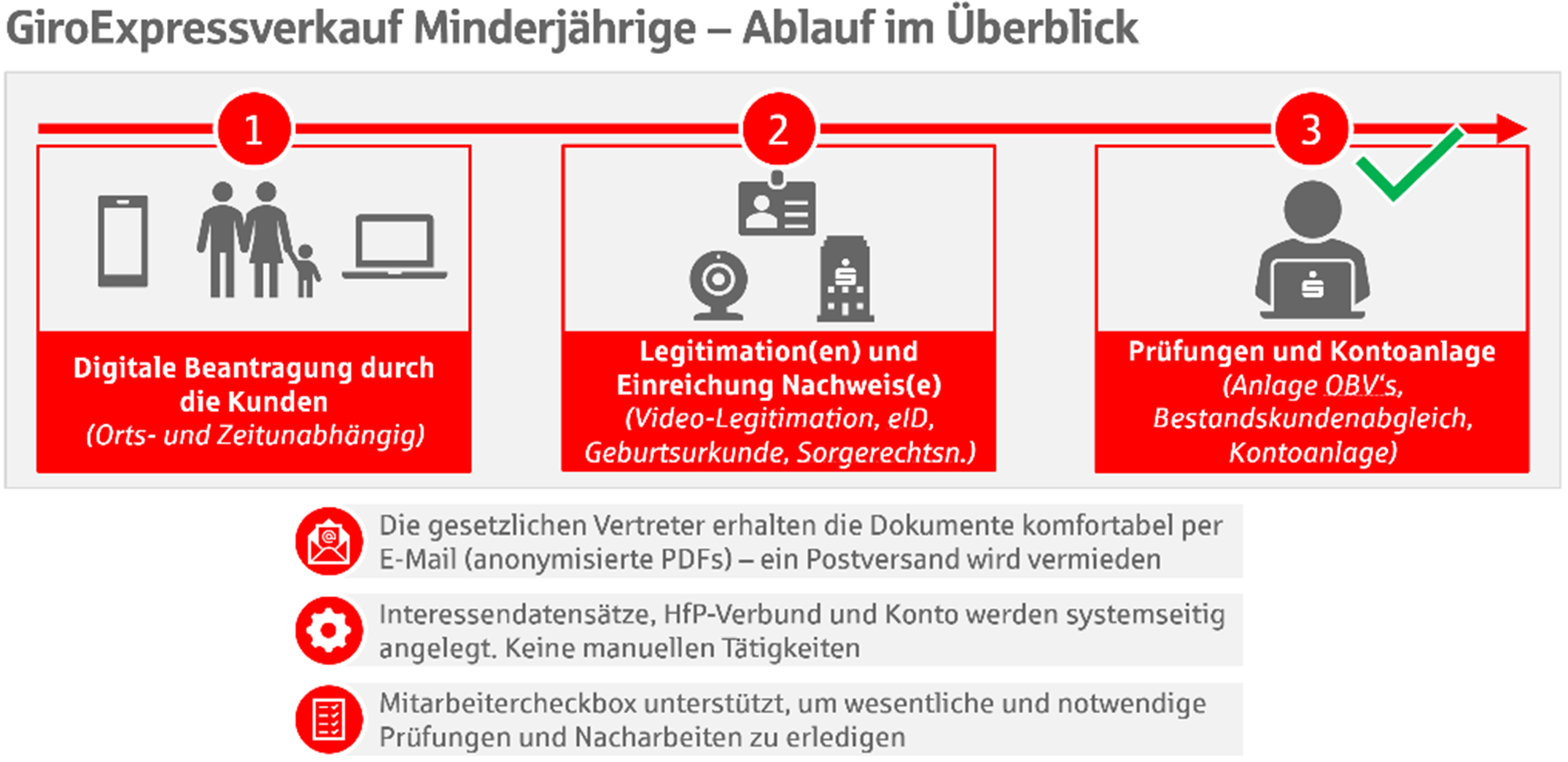 GiroExpressverkauf Minderjährige – Ablauf im Überblick

1

Digitale Beantragung durch die Kunden
(Orts- und Zeitunabhängig)

2

Legitimation(en) und Einreichung Nachweis(e)
(Video-Legitimation, eID, Geburtsurkunde, Sorgerechtsn.)

3

Prüfungen und Kontoanlage
(Anlage OBV's, Bestandskundenabgleich, Kontoanlage)

Die gesetzlichen Vertreter erhalten die Dokumente komfortabel per E-Mail (anonymisierte PDFs) – ein Postversand wird vermieden

Interessendatensätze, HfP-Verbund und Konto werden systemseitig angelegt. Keine manuellen Tätigkeiten

Mitarbeitercheckbox unterstützt, um wesentliche und notwendige Prüfungen und Nacharbeiten zu erledigen